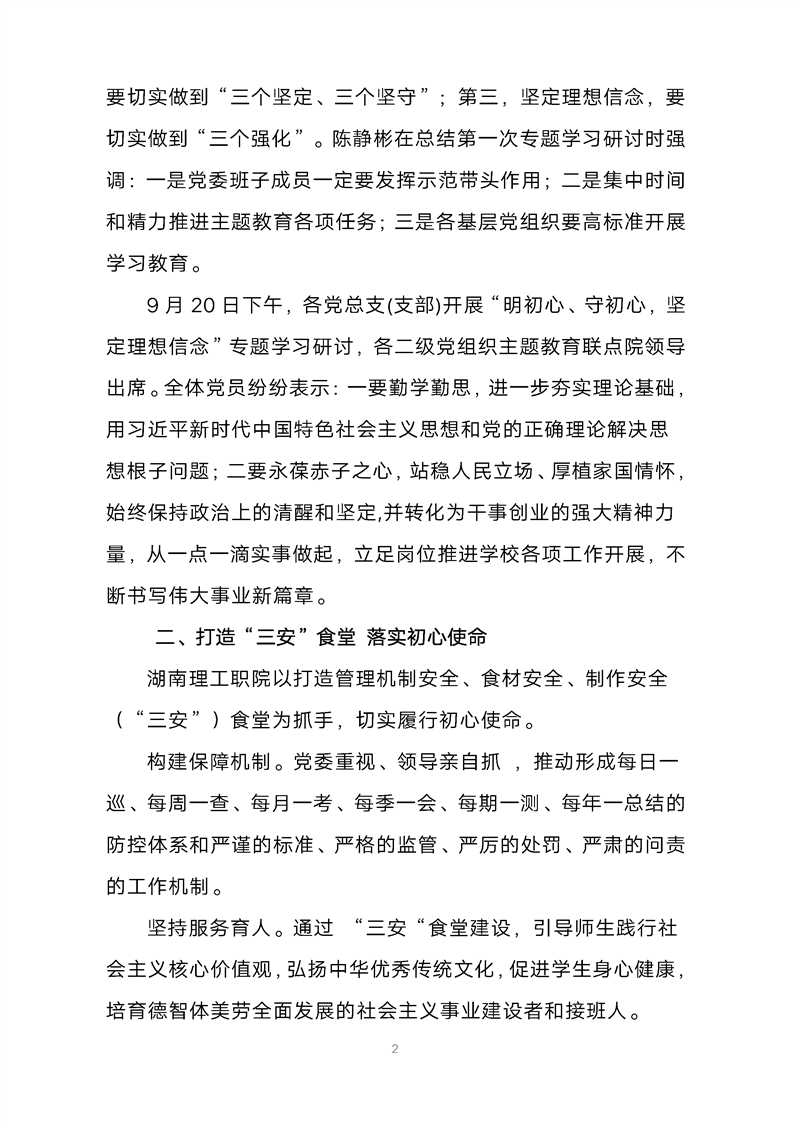 要切实做到“三个坚定、三个坚守”；第三，坚定理想信念，要切实做到“三个强化”。陈静彬在总结第一次专题学习研讨时强调：一是党委班子成员一定要发挥示范带头作用；二是集中时间和精力推进主题教育各项任务；三是各基层党组织要高标准开展学习教育。

9 月 20 日下午，各党总支(支部)开展“明初心、守初心，坚定理想信念”专题学习研讨，各二级党组织主题教育联点院领导出席。全体党员纷纷表示：一要勤学勤思，进一步夯实理论基础，用习近平新时代中国特色社会主义思想和党的正确理论解决思想根子问题；二要永葆赤子之心，站稳人民立场、厚植家国情怀，始终保持政治上的清醒和坚定,并转化为干事创业的强大精神力量，从一点一滴实事做起，立足岗位推进学校各项工作开展，不断书写伟大事业新篇章。

二、打造“三安”食堂 落实初心使命

湖南理工职院以打造管理机制安全、食材安全、制作安全（“三安”）食堂为抓手，切实履行初心使命。

构建保障机制。党委重视、领导亲自抓 ，推动形成每日一巡、每周一查、每月一考、每季一会、每期一测、每年一总结的防控体系和严谨的标准、严格的监管、严厉的处罚、严肃的问责的工作机制。

坚持服务育人。通过 “三安“食堂建设，引导师生践行社会主义核心价值观，弘扬中华优秀传统文化，促进学生身心健康，培育德智体美劳全面发展的社会主义事业建设者和接班人。

2